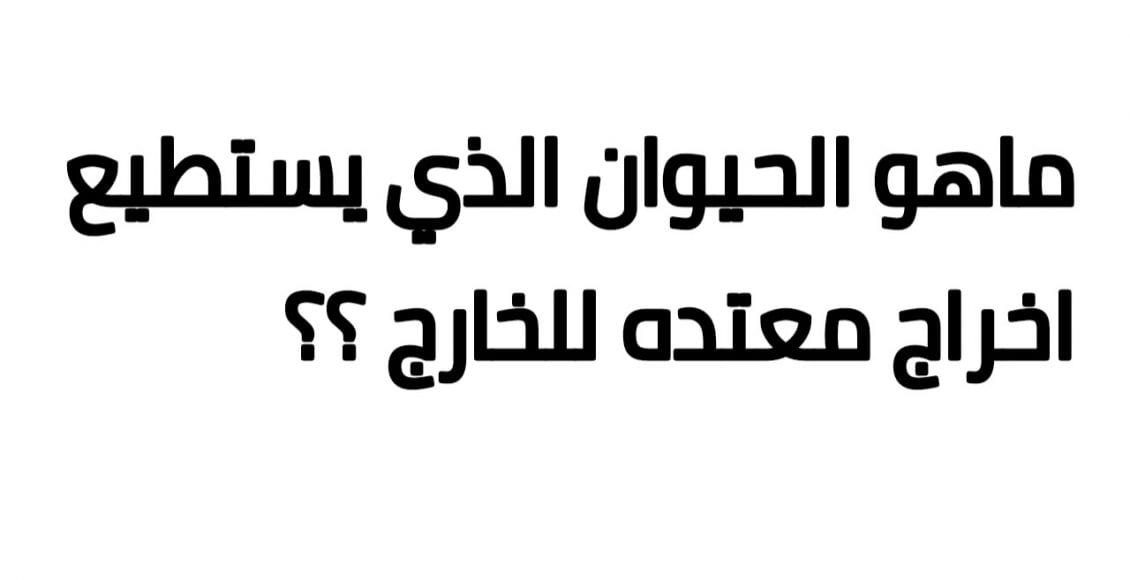 ماهو الحيوان الذي يستطيع اخراج معتده للخارج ؟؟